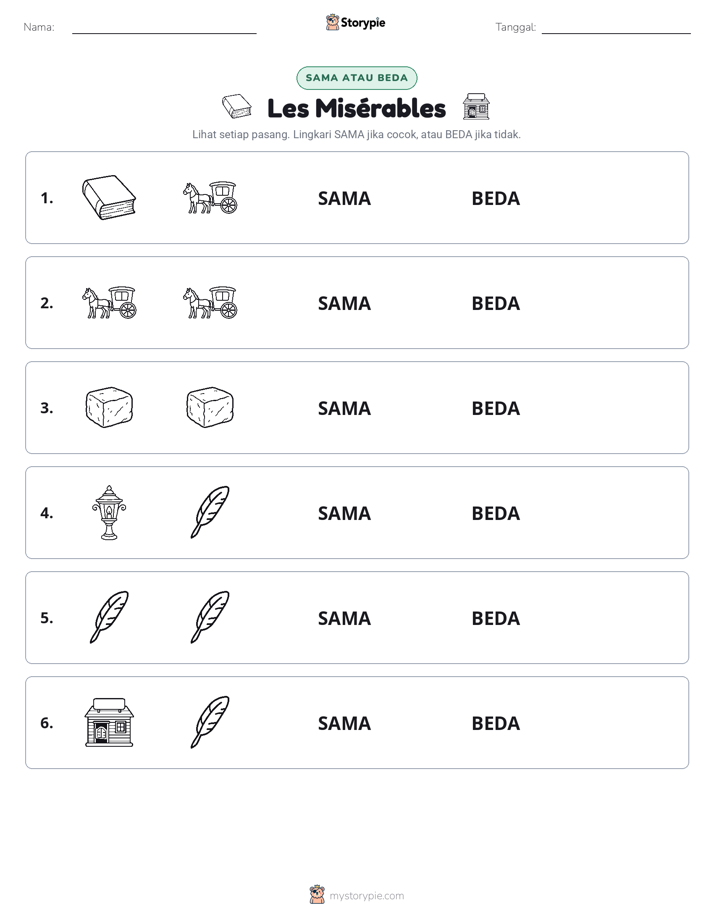 Nama: ____ Storypie Tanggal: ____

SAMA ATAU BEDA

Les Misérables

Lihat setiap pasang. Lingkari SAMA jika cocok, atau BEDA jika tidak.

1. SAMA BEDA

2. SAMA BEDA

3. SAMA BEDA

4. SAMA BEDA

5. SAMA BEDA

6. SAMA BEDA

mystorypie.com